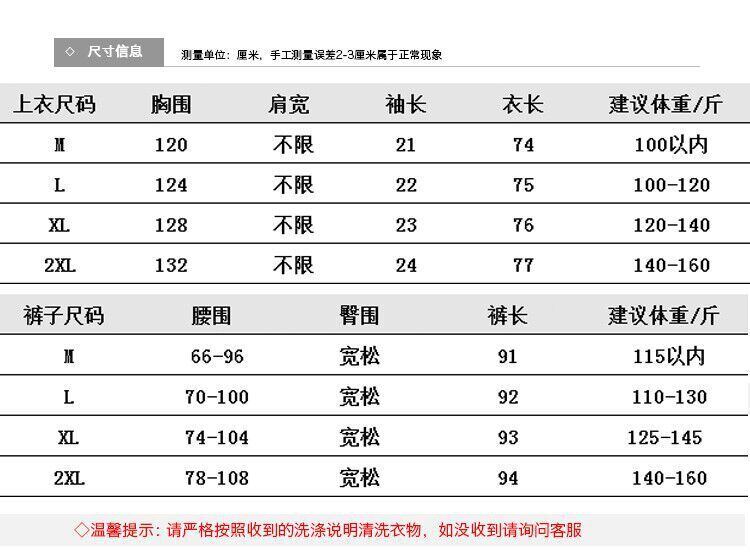 ◇ 尺寸信息

测量单位：厘米，手工测量误差2-3厘米属于正常现象

| 上衣尺码 | 胸围 | 肩宽 | 袖长 | 衣长 | 建议体重/斤 |
|---|---|---|---|---|---|
| M | 120 | 不限 | 21 | 74 | 100以内 |
| L | 124 | 不限 | 22 | 75 | 100-120 |
| XL | 128 | 不限 | 23 | 76 | 120-140 |
| 2XL | 132 | 不限 | 24 | 77 | 140-160 |

| 裤子尺码 | 腰围 | 臀围 | 裤长 | 建议体重/斤 |
|---|---|---|---|---|
| M | 66-96 | 宽松 | 91 | 115以内 |
| L | 70-100 | 宽松 | 92 | 110-130 |
| XL | 74-104 | 宽松 | 93 | 125-145 |
| 2XL | 78-108 | 宽松 | 94 | 140-160 |

◇温馨提示：请严格按照收到的洗涤说明清洗衣物，如没收到请询问客服